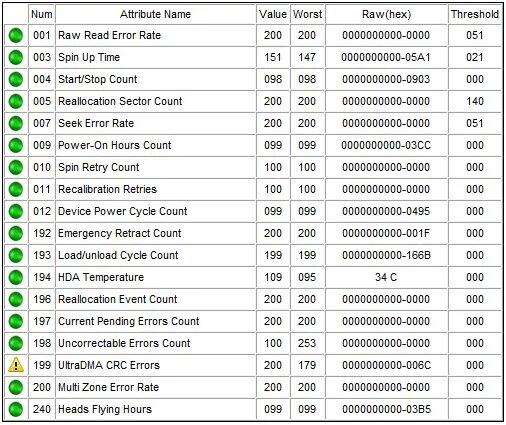 | | Num | Attribute Name | Value | Worst | Raw(hex) | Threshold |
|---|---|---|---|---|---|---|
| | 001 | Raw Read Error Rate | 200 | 200 | 0000000000-0000 | 051 |
| | 003 | Spin Up Time | 151 | 147 | 0000000000-05A1 | 021 |
| | 004 | Start/Stop Count | 098 | 098 | 0000000000-0903 | 000 |
| | 005 | Reallocation Sector Count | 200 | 200 | 0000000000-0000 | 140 |
| | 007 | Seek Error Rate | 200 | 200 | 0000000000-0000 | 051 |
| | 009 | Power-On Hours Count | 099 | 099 | 0000000000-03CC | 000 |
| | 010 | Spin Retry Count | 100 | 100 | 0000000000-0000 | 000 |
| | 011 | Recalibration Retries | 100 | 100 | 0000000000-0000 | 000 |
| | 012 | Device Power Cycle Count | 099 | 099 | 0000000000-0495 | 000 |
| | 192 | Emergency Retract Count | 200 | 200 | 0000000000-001F | 000 |
| | 193 | Load/unload Cycle Count | 199 | 199 | 0000000000-166B | 000 |
| | 194 | HDA Temperature | 109 | 095 | 34 C | 000 |
| | 196 | Reallocation Event Count | 200 | 200 | 0000000000-0000 | 000 |
| | 197 | Current Pending Errors Count | 200 | 200 | 0000000000-0000 | 000 |
| | 198 | Uncorrectable Errors Count | 100 | 253 | 0000000000-0000 | 000 |
| | 199 | UltraDMA CRC Errors | 200 | 179 | 0000000000-006C | 000 |
| | 200 | Multi Zone Error Rate | 200 | 200 | 0000000000-0000 | 000 |
| | 240 | Heads Flying Hours | 099 | 099 | 0000000000-03B5 | 000 |